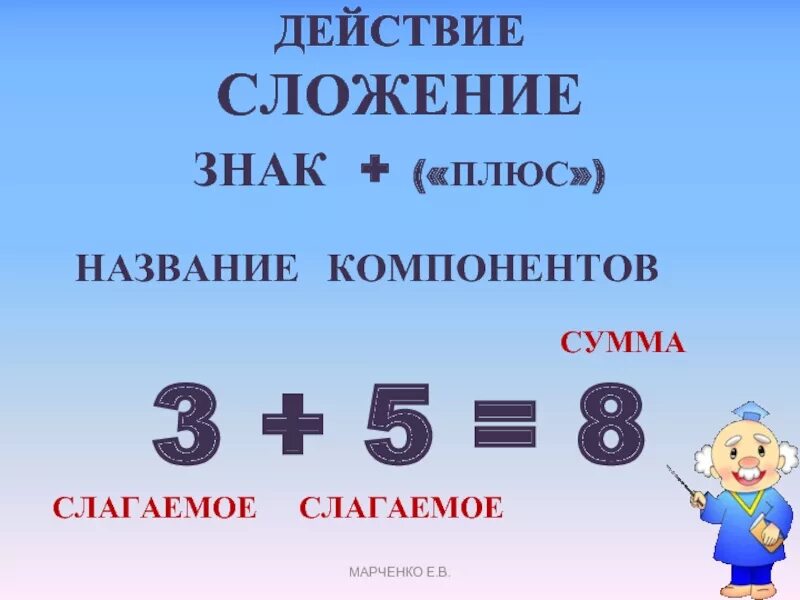 ДЕЙСТВИЕ
СЛОЖЕНИЕ
ЗНАК + («ПЛЮС»)

НАЗВАНИЕ КОМПОНЕНТОВ

СУММА

$3 + 5 = 8$

СЛАГАЕМОЕ СЛАГАЕМОЕ

МАРЧЕНКО Е.В.